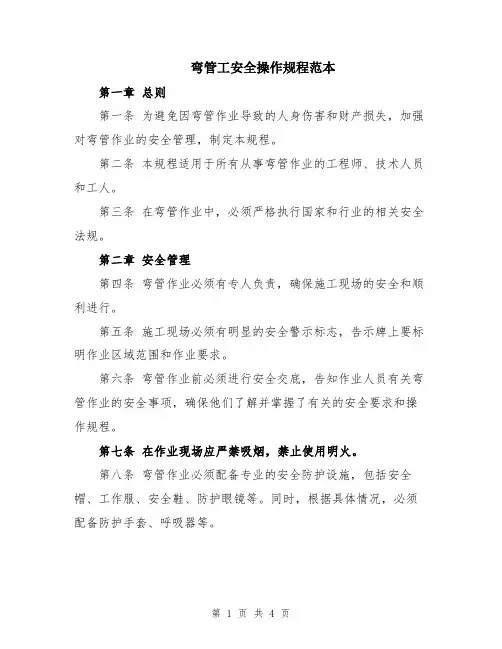 弯管工安全操作规程范本

第一章 总则

第一条 为避免因弯管作业导致的人身伤害和财产损失，加强对弯管作业的安全管理，制定本规程。

第二条 本规程适用于所有从事弯管作业的工程师、技术人员和工人。

第三条 在弯管作业中，必须严格执行国家和行业的相关安全法规。

第二章 安全管理

第四条 弯管作业必须有专人负责，确保施工现场的安全和顺利进行。

第五条 施工现场必须有明显的安全警示标志，告示牌上要标明作业区域范围和作业要求。

第六条 弯管作业前必须进行安全交底，告知作业人员有关弯管作业的安全事项，确保他们了解并掌握了有关的安全要求和操作规程。

第七条 在作业现场应严禁吸烟，禁止使用明火。

第八条 弯管作业必须配备专业的安全防护设施，包括安全帽、工作服、安全鞋、防护眼镜等。同时，根据具体情况，必须配备防护手套、呼吸器等。

第 1 页 共 4 页